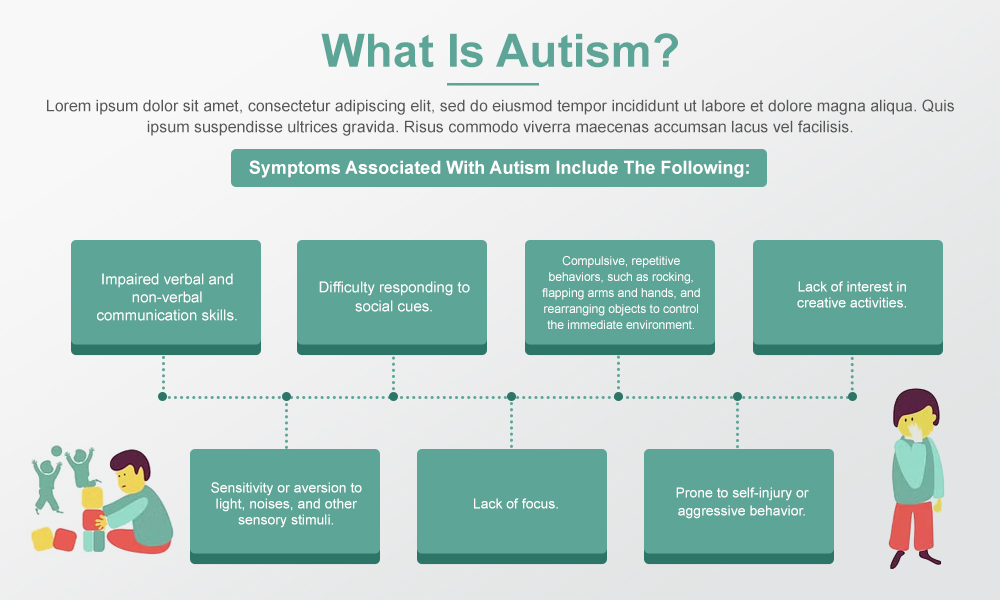 What Is Autism?

Lorem ipsum dolor sit amet, consectetur adipiscing elit, sed do eiusmod tempor incididunt ut labore et dolore magna aliqua. Quis ipsum suspendisse ultrices gravida. Risus commodo viverra maecenas accumsan lacus vel facilisis.

Symptoms Associated With Autism Include The Following:

Impaired verbal and non-verbal communication skills.

Difficulty responding to social cues.

Compulsive, repetitive behaviors, such as rocking, flapping arms and hands, and rearranging objects to control the immediate environment.

Lack of interest in creative activities.

Sensitivity or aversion to light, noises, and other sensory stimuli.

Lack of focus.

Prone to self-injury or aggressive behavior.